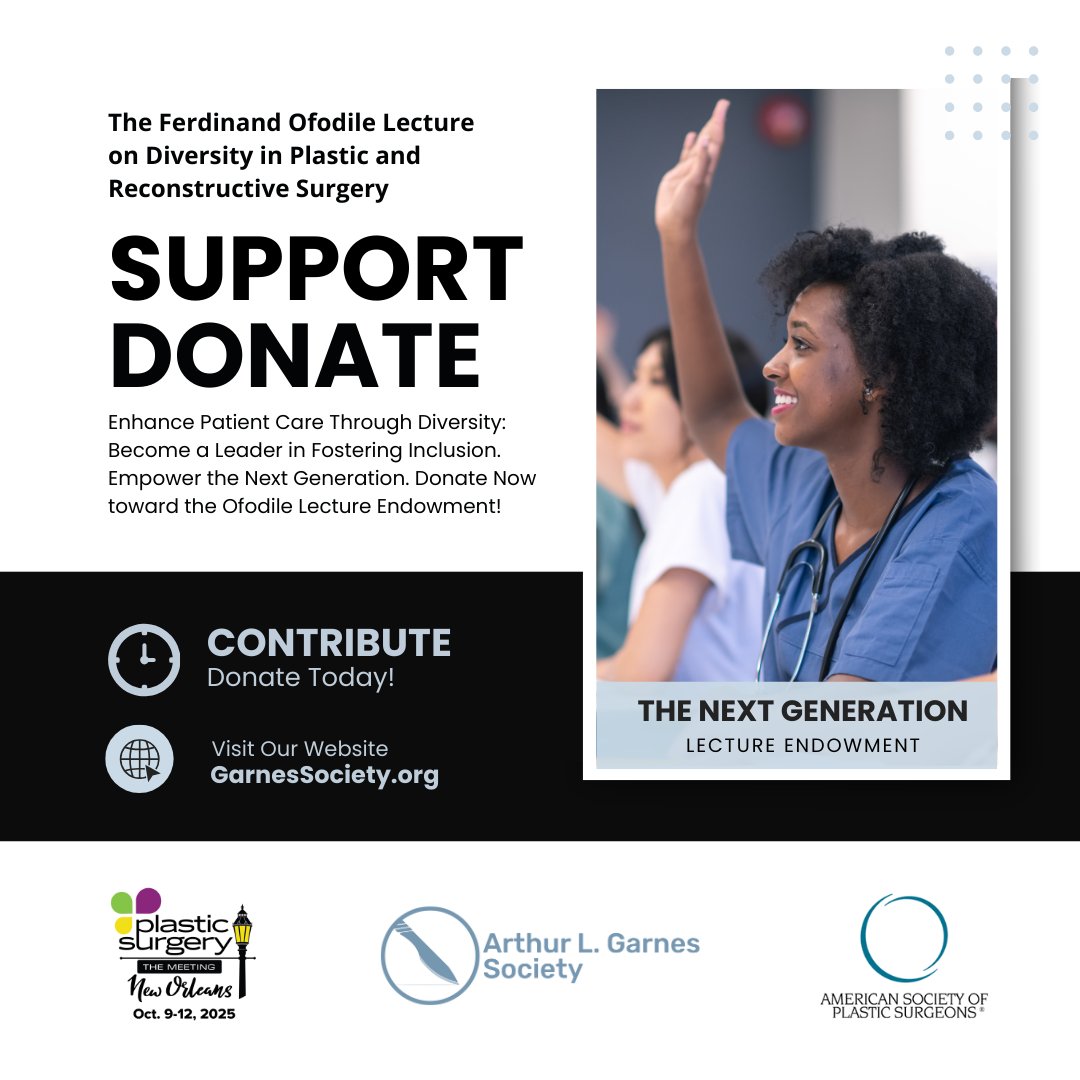 The Ferdinand Ofodile Lecture on Diversity in Plastic and Reconstructive Surgery

SUPPORT
DONATE

Enhance Patient Care Through Diversity: Become a Leader in Fostering Inclusion. Empower the Next Generation. Donate Now toward the Ofodile Lecture Endowment!

CONTRIBUTE
Donate Today!

Visit Our Website
GarnesSociety.org

THE NEXT GENERATION
LECTURE ENDOWMENT

plastic surgery
THE MEETING
New Orleans
Oct. 9-12, 2025

Arthur L. Garnes Society

AMERICAN SOCIETY OF PLASTIC SURGEONS®